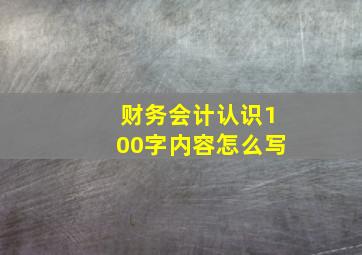 财务会计认识100字内容怎么写